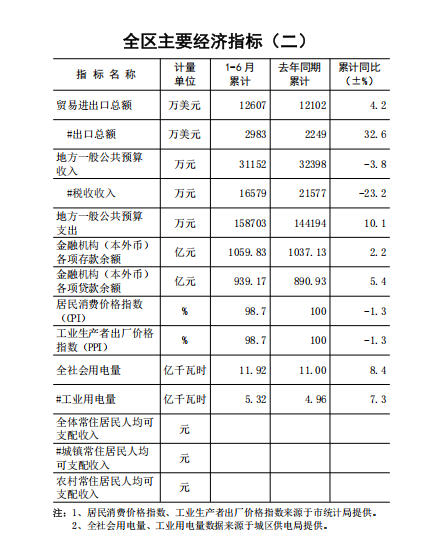 全区主要经济指标（二）

| 指 标 名 称 | 计量单位 | 1-6月累计 | 去年同期累计 | 累计同比（±%） |
|---|---|---|---|---|
| 贸易进出口总额 | 万美元 | 12607 | 12102 | 4.2 |
| #出口总额 | 万美元 | 2983 | 2249 | 32.6 |
| 地方一般公共预算收入 | 万元 | 31152 | 32398 | -3.8 |
| #税收收入 | 万元 | 16579 | 21577 | -23.2 |
| 地方一般公共预算支出 | 万元 | 158703 | 144194 | 10.1 |
| 金融机构（本外币）各项存款余额 | 亿元 | 1059.83 | 1037.13 | 2.2 |
| 金融机构（本外币）各项贷款余额 | 亿元 | 939.17 | 890.93 | 5.4 |
| 居民消费价格指数（CPI） | % | 98.7 | 100 | -1.3 |
| 工业生产者出厂价格指数（PPI） | % | 98.7 | 100 | -1.3 |
| 全社会用电量 | 亿千瓦时 | 11.92 | 11.00 | 8.4 |
| #工业用电量 | 亿千瓦时 | 5.32 | 4.96 | 7.3 |
| 全体常住居民人均可支配收入 | 元 | | | |
| #城镇常住居民人均可支配收入 | 元 | | | |
| 农村常住居民人均可支配收入 | 元 | | | |

注：1、居民消费价格指数、工业生产者出厂价格指数来源于市统计局提供。
2、全社会用电量、工业用电量数据来源于城区供电局提供。